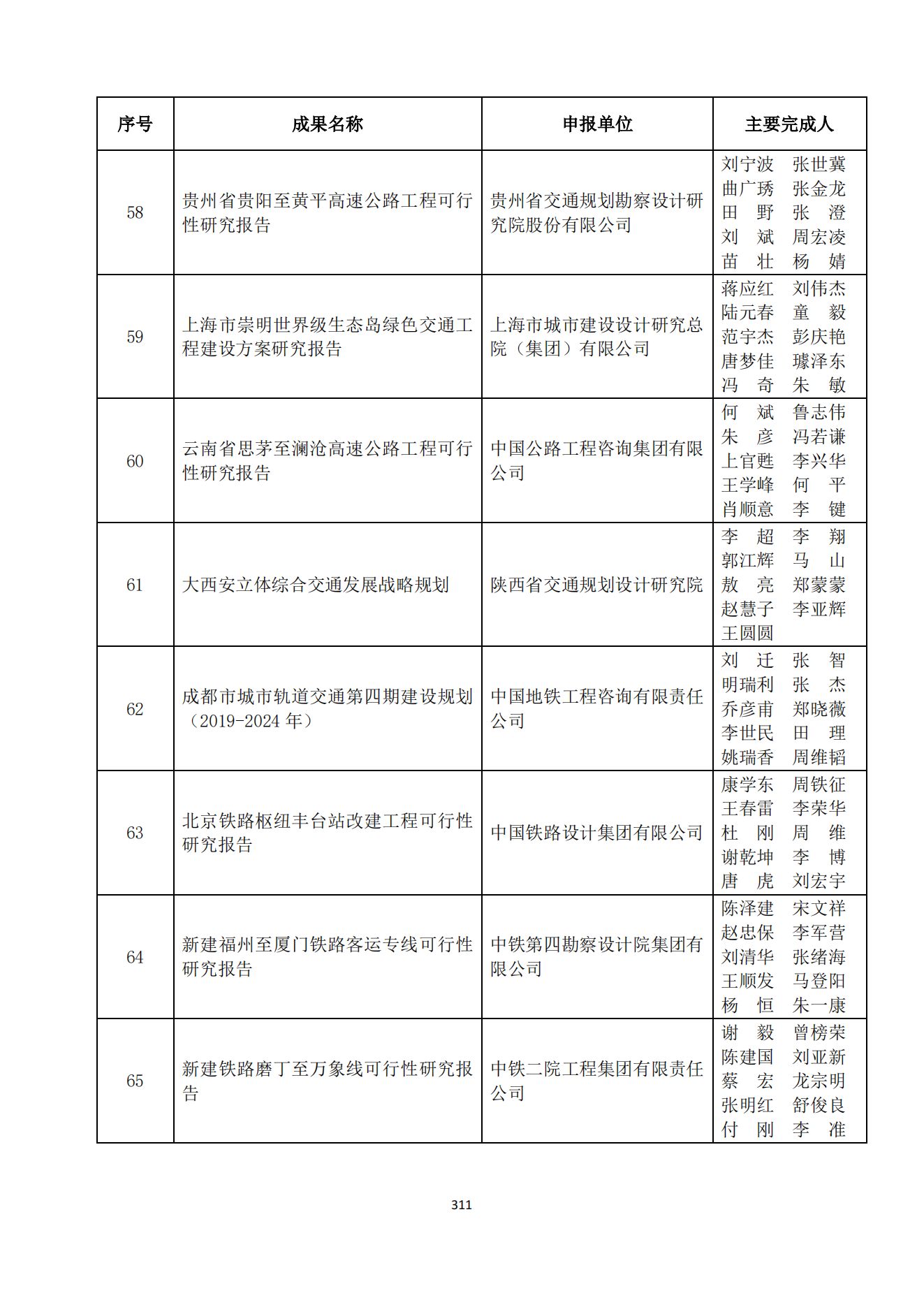 | 序号 | 成果名称 | 申报单位 | 主要完成人 |
|---|---|---|---|
| 58 | 贵州省贵阳至黄平高速公路工程可行性研究报告 | 贵州省交通规划勘察设计研究院股份有限公司 | 刘宁波 张世冀 曲广琇 张金龙 田 野 张 澄 刘 斌 周宏凌 苗 壮 杨 婧 |
| 59 | 上海市崇明世界级生态岛绿色交通工程建设方案研究报告 | 上海市城市建设设计研究总院（集团）有限公司 | 蒋应红 刘伟杰 陆元春 童 毅 范宇杰 彭庆艳 唐梦佳 璩泽东 冯 奇 朱 敏 |
| 60 | 云南省思茅至澜沧高速公路工程可行性研究报告 | 中国公路工程咨询集团有限公司 | 何 斌 鲁志伟 朱 彦 冯若谦 上官甦 李兴华 王学峰 何 平 肖顺意 李 键 |
| 61 | 大西安立体综合交通发展战略规划 | 陕西省交通规划设计研究院 | 李 超 李 翔 郭江辉 马 山 敖 亮 郑蒙蒙 赵慧子 李亚辉 王圆圆 |
| 62 | 成都市城市轨道交通第四期建设规划（2019-2024 年） | 中国地铁工程咨询有限责任公司 | 刘 迁 张 智 明瑞利 张 杰 乔彦甫 郑晓薇 李世民 田 理 姚瑞香 周维韬 |
| 63 | 北京铁路枢纽丰台站改建工程可行性研究报告 | 中国铁路设计集团有限公司 | 康学东 周铁征 王春雷 李荣华 杜 刚 周 维 谢乾坤 李 博 唐 虎 刘宏宇 |
| 64 | 新建福州至厦门铁路客运专线可行性研究报告 | 中铁第四勘察设计院集团有限公司 | 陈泽建 宋文祥 赵忠保 李军营 刘清华 张绪海 王顺发 马登阳 杨 恒 朱一康 |
| 65 | 新建铁路磨丁至万象线可行性研究报告 | 中铁二院工程集团有限责任公司 | 谢 毅 曾榜荣 陈建国 刘亚新 蔡 宏 龙宗明 张明红 舒俊良 付 刚 李 准 |

311